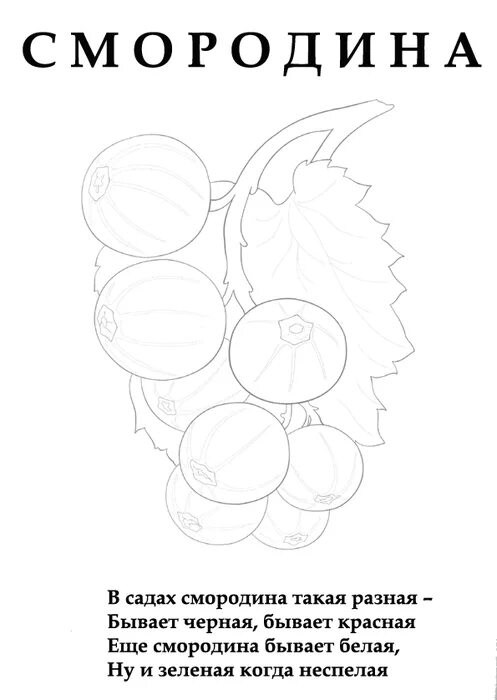 СМОРОДИНА

В садах смородина такая разная –
Бывает черная, бывает красная
Еще смородина бывает белая,
Ну и зеленая когда неспелая